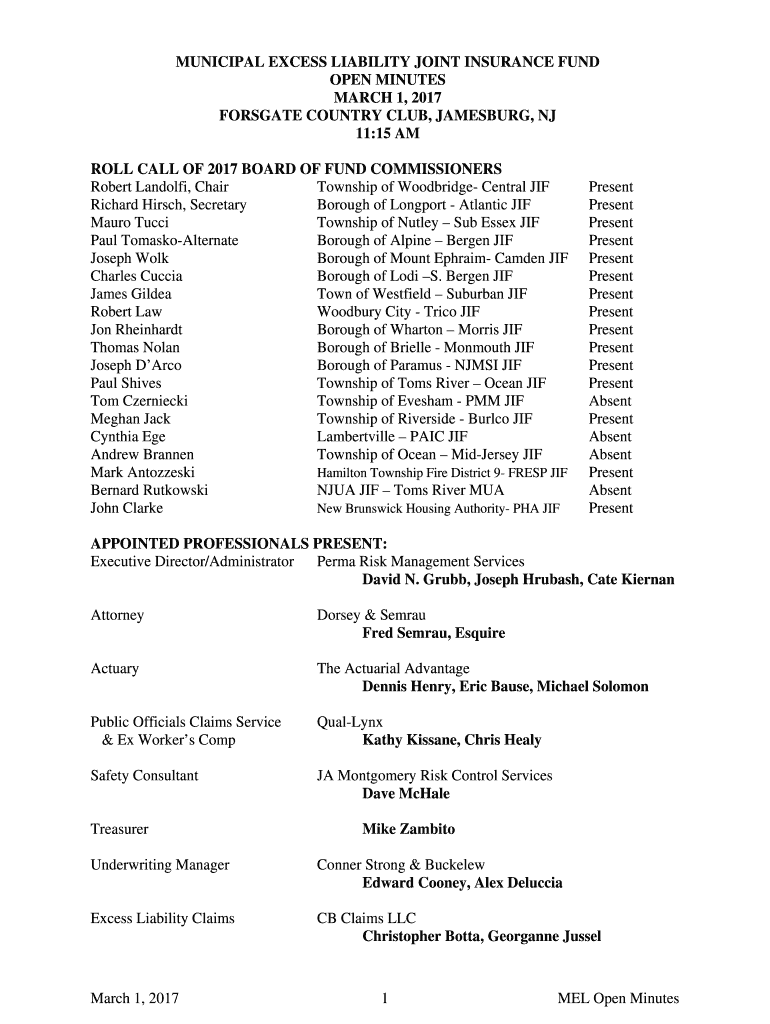 MUNICIPAL EXCESS LIABILITY JOINT INSURANCE FUND
OPEN MINUTES
MARCH 1, 2017
FORSGATE COUNTRY CLUB, JAMESBURG, NJ
11:15 AM

ROLL CALL OF 2017 BOARD OF FUND COMMISSIONERS

| | | |
|---|---|---|
| Robert Landolfi, Chair | Township of Woodbridge- Central JIF | Present |
| Richard Hirsch, Secretary | Borough of Longport - Atlantic JIF | Present |
| Mauro Tucci | Township of Nutley – Sub Essex JIF | Present |
| Paul Tomasko-Alternate | Borough of Alpine – Bergen JIF | Present |
| Joseph Wolk | Borough of Mount Ephraim- Camden JIF | Present |
| Charles Cuccia | Borough of Lodi –S. Bergen JIF | Present |
| James Gildea | Town of Westfield – Suburban JIF | Present |
| Robert Law | Woodbury City - Trico JIF | Present |
| Jon Rheinhardt | Borough of Wharton – Morris JIF | Present |
| Thomas Nolan | Borough of Brielle - Monmouth JIF | Present |
| Joseph D'Arco | Borough of Paramus - NJMSI JIF | Present |
| Paul Shives | Township of Toms River – Ocean JIF | Present |
| Tom Czerniecki | Township of Evesham - PMM JIF | Absent |
| Meghan Jack | Township of Riverside - Burlco JIF | Present |
| Cynthia Ege | Lambertville – PAIC JIF | Absent |
| Andrew Brannen | Township of Ocean – Mid-Jersey JIF | Absent |
| Mark Antozzeski | Hamilton Township Fire District 9- FRESP JIF | Present |
| Bernard Rutkowski | NJUA JIF – Toms River MUA | Absent |
| John Clarke | New Brunswick Housing Authority- PHA JIF | Present |

APPOINTED PROFESSIONALS PRESENT:
Executive Director/Administrator Perma Risk Management Services
David N. Grubb, Joseph Hrubash, Cate Kiernan

Attorney Dorsey & Semrau
Fred Semrau, Esquire

Actuary The Actuarial Advantage
Dennis Henry, Eric Bause, Michael Solomon

Public Officials Claims Service & Ex Worker's Comp Qual-Lynx
Kathy Kissane, Chris Healy

Safety Consultant JA Montgomery Risk Control Services
Dave McHale

Treasurer Mike Zambito

Underwriting Manager Conner Strong & Buckelew
Edward Cooney, Alex Deluccia

Excess Liability Claims CB Claims LLC
Christopher Botta, Georganne Jussel

March 1, 2017 1 MEL Open Minutes